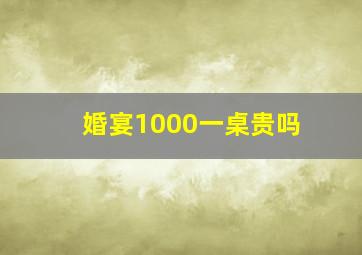 婚宴1000一桌贵吗